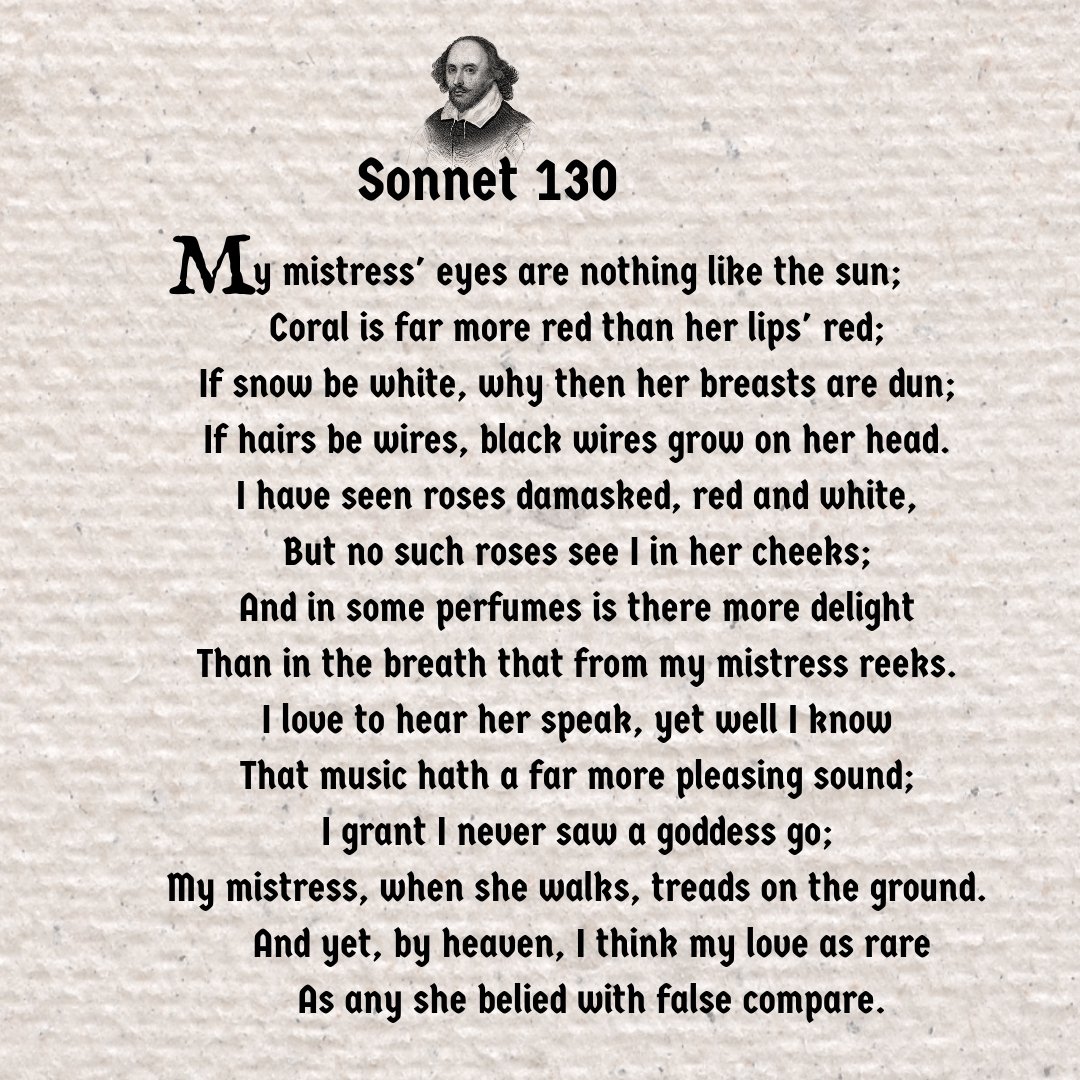 Sonnet 130

My mistress' eyes are nothing like the sun;
Coral is far more red than her lips' red;
If snow be white, why then her breasts are dun;
If hairs be wires, black wires grow on her head.
I have seen roses damasked, red and white,
But no such roses see I in her cheeks;
And in some perfumes is there more delight
Than in the breath that from my mistress reeks.
I love to hear her speak, yet well I know
That music hath a far more pleasing sound;
I grant I never saw a goddess go;
My mistress, when she walks, treads on the ground.
And yet, by heaven, I think my love as rare
As any she belied with false compare.